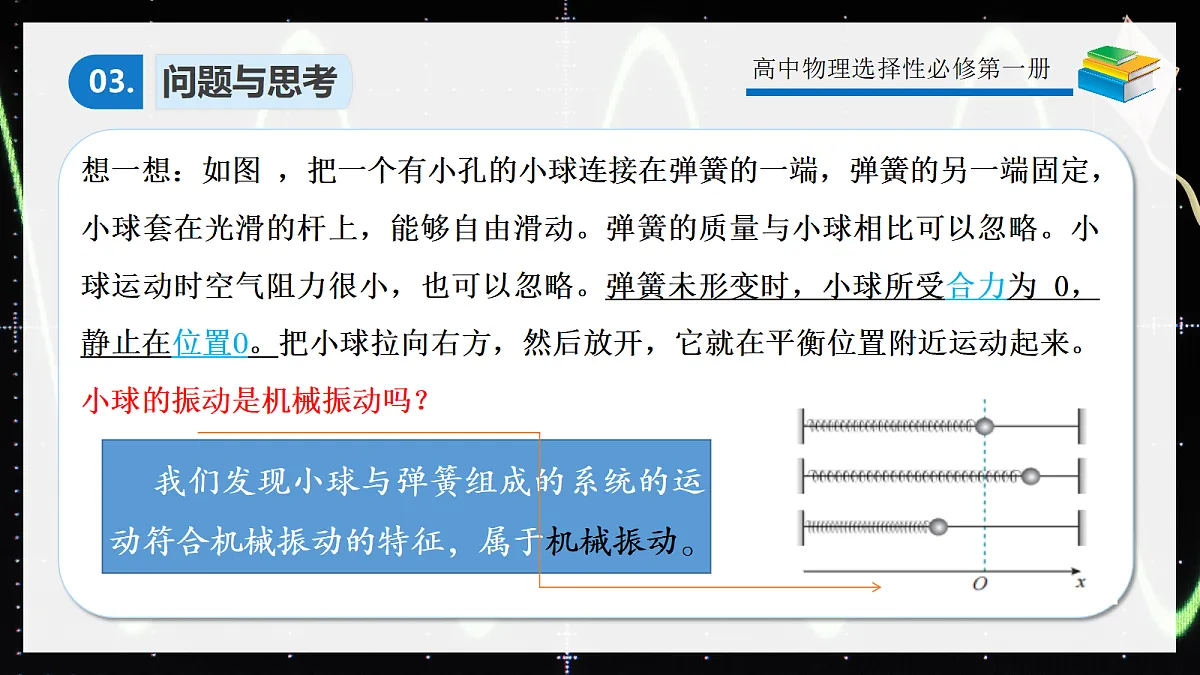 03. 问题与思考

高中物理选择性必修第一册

想一想：如图 ，把一个有小孔的小球连接在弹簧的一端，弹簧的另一端固定，小球套在光滑的杆上，能够自由滑动。弹簧的质量与小球相比可以忽略。小球运动时空气阻力很小，也可以忽略。弹簧未形变时，小球所受合力为 0，静止在位置0。把小球拉向右方，然后放开，它就在平衡位置附近运动起来。

小球的振动是机械振动吗？

我们发现小球与弹簧组成的系统的运动符合机械振动的特征，属于机械振动。

O
x